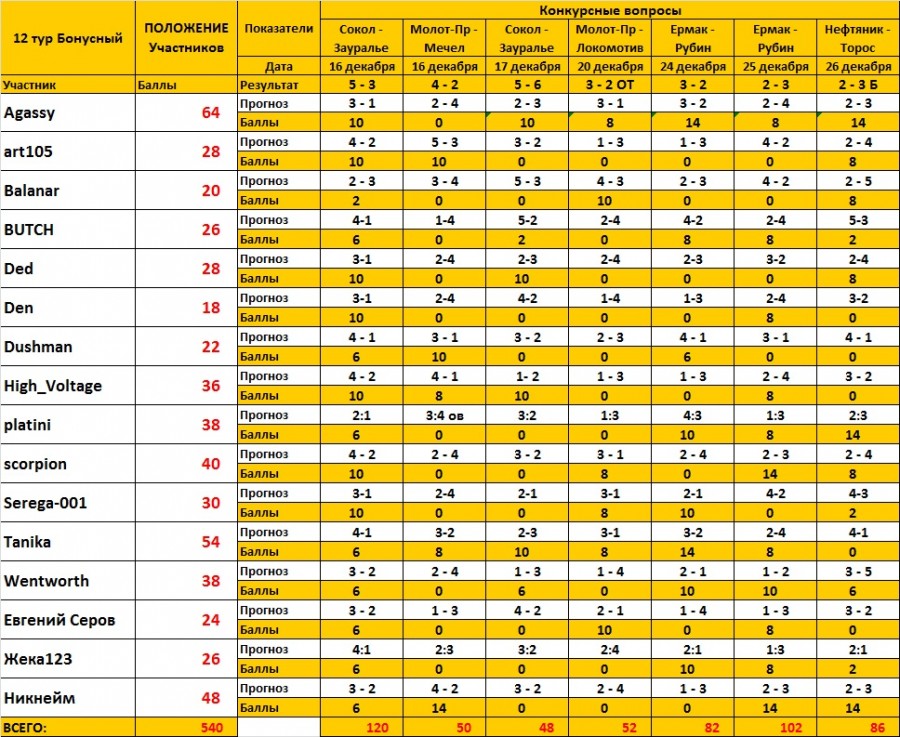 | 12 тур Бонусный | ПОЛОЖЕНИЕ Участников | Показатели | Конкурсные вопросы | | | | | | |
|---|---|---|---|---|---|---|---|---|---|
| | | | Сокол - Зауралье | Молот-Пр - Мечел | Сокол - Зауралье | Молот-Пр - Локомотив | Ермак - Рубин | Ермак - Рубин | Нефтяник - Торос |
| | | Дата | 16 декабря | 16 декабря | 17 декабря | 20 декабря | 24 декабря | 25 декабря | 26 декабря |
| Участник | Баллы | Результат | 5 - 3 | 4 - 2 | 5 - 6 | 3 - 2 ОТ | 3 - 2 | 2 - 3 | 2 - 3 Б |
| Agassy | 64 | Прогноз | 3 - 1 | 2 - 4 | 2 - 3 | 3 - 1 | 3 - 2 | 2 - 4 | 2 - 3 |
| | | Баллы | 10 | 0 | 10 | 8 | 14 | 8 | 14 |
| art105 | 28 | Прогноз | 4 - 2 | 5 - 3 | 3 - 2 | 1 - 3 | 1 - 3 | 4 - 2 | 2 - 4 |
| | | Баллы | 10 | 10 | 0 | 0 | 0 | 0 | 8 |
| Balanar | 20 | Прогноз | 2 - 3 | 3 - 4 | 5 - 3 | 4 - 3 | 2 - 3 | 4 - 2 | 2 - 5 |
| | | Баллы | 2 | 0 | 0 | 10 | 0 | 0 | 8 |
| BUTCH | 26 | Прогноз | 4-1 | 1-4 | 5-2 | 2-4 | 4-2 | 2-4 | 5-3 |
| | | Баллы | 6 | 0 | 2 | 0 | 8 | 8 | 2 |
| Ded | 28 | Прогноз | 3-1 | 2-4 | 2-3 | 2-4 | 2-3 | 3-2 | 2-4 |
| | | Баллы | 10 | 0 | 10 | 0 | 0 | 0 | 8 |
| Den | 18 | Прогноз | 3-1 | 2-4 | 4-2 | 1-4 | 1-3 | 2-4 | 3-2 |
| | | Баллы | 10 | 0 | 0 | 0 | 0 | 8 | 0 |
| Dushman | 22 | Прогноз | 4 - 1 | 3 - 1 | 3 - 2 | 2 - 3 | 4 - 1 | 3 - 1 | 4 - 1 |
| | | Баллы | 6 | 10 | 0 | 0 | 6 | 0 | 0 |
| High_Voltage | 36 | Прогноз | 4 - 2 | 4 - 1 | 1- 2 | 1 - 3 | 1 - 3 | 2 - 4 | 3 - 2 |
| | | Баллы | 10 | 8 | 10 | 0 | 0 | 8 | 0 |
| platini | 38 | Прогноз | 2:1 | 3:4 ов | 3:2 | 1:3 | 4:3 | 1:3 | 2:3 |
| | | Баллы | 6 | 0 | 0 | 0 | 10 | 8 | 14 |
| scorpion | 40 | Прогноз | 4 - 2 | 2 - 4 | 3 - 2 | 3 - 1 | 2 - 4 | 2 - 3 | 2 - 4 |
| | | Баллы | 10 | 0 | 0 | 8 | 0 | 14 | 8 |
| Serega-001 | 30 | Прогноз | 3-1 | 2-4 | 2-1 | 3-1 | 2-1 | 4-2 | 4-3 |
| | | Баллы | 10 | 0 | 0 | 8 | 10 | 0 | 2 |
| Tanika | 54 | Прогноз | 4-1 | 3-2 | 2-3 | 3-1 | 3-2 | 2-4 | 4-1 |
| | | Баллы | 6 | 8 | 10 | 8 | 14 | 8 | 0 |
| Wentworth | 38 | Прогноз | 3 - 2 | 2 - 4 | 1 - 3 | 1 - 4 | 2 - 1 | 1 - 2 | 3 - 5 |
| | | Баллы | 6 | 0 | 6 | 0 | 10 | 10 | 6 |
| Евгений Серов | 24 | Прогноз | 3 - 2 | 1 - 3 | 4 - 2 | 2 - 1 | 1 - 4 | 1 - 3 | 3 - 2 |
| | | Баллы | 6 | 0 | 0 | 10 | 0 | 8 | 0 |
| Жека123 | 26 | Прогноз | 4:1 | 2:3 | 3:2 | 2:4 | 2:1 | 1:3 | 2:1 |
| | | Баллы | 6 | 0 | 0 | 0 | 10 | 8 | 2 |
| Никнейм | 48 | Прогноз | 3 - 2 | 4 - 2 | 3 - 2 | 2 - 4 | 1 - 3 | 2 - 3 | 2 - 3 |
| | | Баллы | 6 | 14 | 0 | 0 | 0 | 14 | 14 |
| ВСЕГО: | 540 | | 120 | 50 | 48 | 52 | 82 | 102 | 86 |